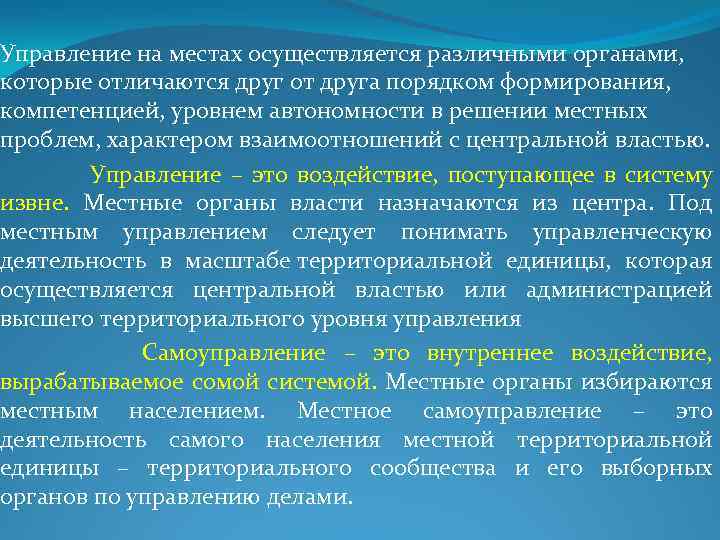 Управление на местах осуществляется различными органами, которые отличаются друг от друга порядком формирования, компетенцией, уровнем автономности в решении местных проблем, характером взаимоотношений с центральной властью.

Управление – это воздействие, поступающее в систему извне. Местные органы власти назначаются из центра. Под местным управлением следует понимать управленческую деятельность в масштабе территориальной единицы, которая осуществляется центральной властью или администрацией высшего территориального уровня управления

Самоуправление – это внутреннее воздействие, вырабатываемое сомой системой. Местные органы избираются местным населением. Местное самоуправление – это деятельность самого населения местной территориальной единицы – территориального сообщества и его выборных органов по управлению делами.